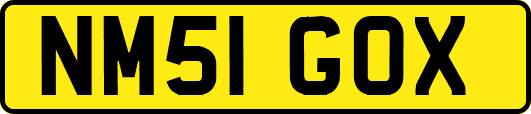 NM51 GOX